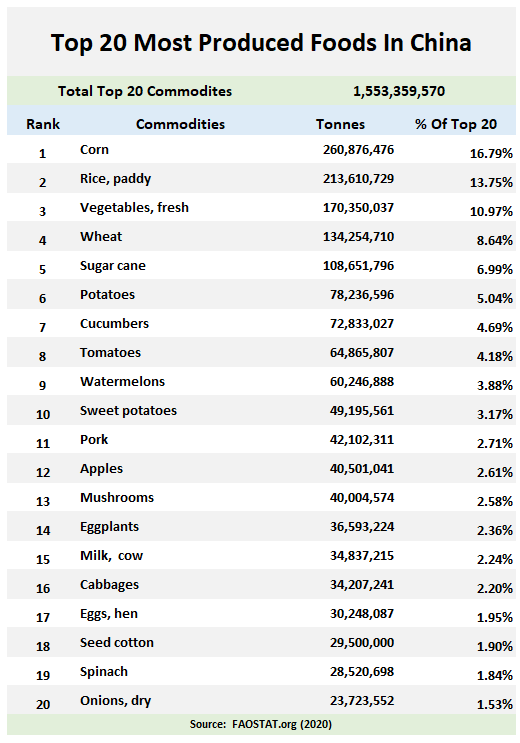 Top 20 Most Produced Foods In China

Total Top 20 Commodites 1,553,359,570

| Rank | Commodities | Tonnes | % Of Top 20 |
|---|---|---|---|
| 1 | Corn | 260,876,476 | 16.79% |
| 2 | Rice, paddy | 213,610,729 | 13.75% |
| 3 | Vegetables, fresh | 170,350,037 | 10.97% |
| 4 | Wheat | 134,254,710 | 8.64% |
| 5 | Sugar cane | 108,651,796 | 6.99% |
| 6 | Potatoes | 78,236,596 | 5.04% |
| 7 | Cucumbers | 72,833,027 | 4.69% |
| 8 | Tomatoes | 64,865,807 | 4.18% |
| 9 | Watermelons | 60,246,888 | 3.88% |
| 10 | Sweet potatoes | 49,195,561 | 3.17% |
| 11 | Pork | 42,102,311 | 2.71% |
| 12 | Apples | 40,501,041 | 2.61% |
| 13 | Mushrooms | 40,004,574 | 2.58% |
| 14 | Eggplants | 36,593,224 | 2.36% |
| 15 | Milk, cow | 34,837,215 | 2.24% |
| 16 | Cabbages | 34,207,241 | 2.20% |
| 17 | Eggs, hen | 30,248,087 | 1.95% |
| 18 | Seed cotton | 29,500,000 | 1.90% |
| 19 | Spinach | 28,520,698 | 1.84% |
| 20 | Onions, dry | 23,723,552 | 1.53% |

Source: FAOSTAT.org (2020)